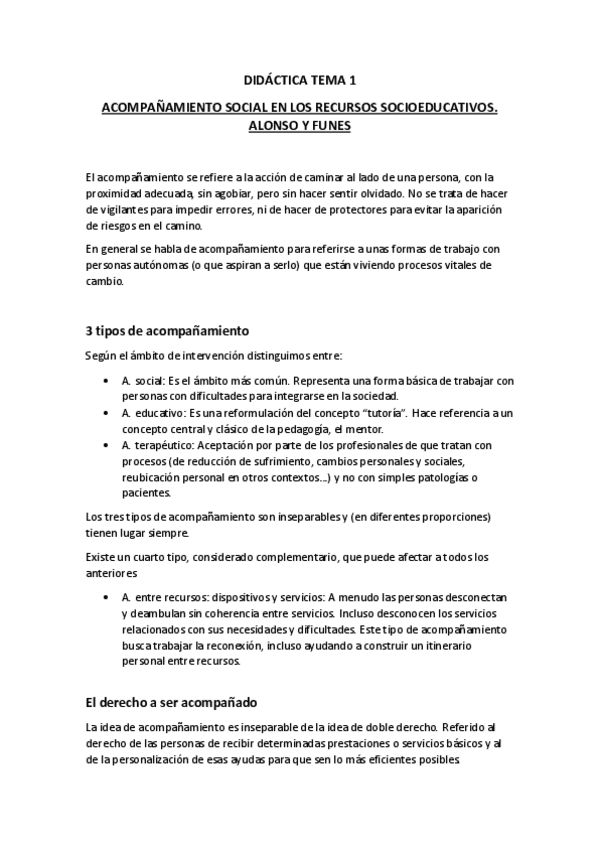 DIDÁCTICA TEMA 1

ACOMPAÑAMIENTO SOCIAL EN LOS RECURSOS SOCIOEDUCATIVOS. ALONSO Y FUNES

El acompañamiento se refiere a la acción de caminar al lado de una persona, con la proximidad adecuada, sin agobiar, pero sin hacer sentir olvidado. No se trata de hacer de vigilantes para impedir errores, ni de hacer de protectores para evitar la aparición de riesgos en el camino.

En general se habla de acompañamiento para referirse a unas formas de trabajo con personas autónomas (o que aspiran a serlo) que están viviendo procesos vitales de cambio.

3 tipos de acompañamiento

Según el ámbito de intervención distinguimos entre:

• A. social: Es el ámbito más común. Representa una forma básica de trabajar con personas con dificultades para integrarse en la sociedad.
• A. educativo: Es una reformulación del concepto "tutoría". Hace referencia a un concepto central y clásico de la pedagogía, el mentor.
• A. terapéutico: Aceptación por parte de los profesionales de que tratan con procesos (de reducción de sufrimiento, cambios personales y sociales, reubicación personal en otros contextos...) y no con simples patologías o pacientes.

Los tres tipos de acompañamiento son inseparables y (en diferentes proporciones) tienen lugar siempre.

Existe un cuarto tipo, considerado complementario, que puede afectar a todos los anteriores

• A. entre recursos: dispositivos y servicios: A menudo las personas desconectan y deambulan sin coherencia entre servicios. Incluso desconocen los servicios relacionados con sus necesidades y dificultades. Este tipo de acompañamiento busca trabajar la reconexión, incluso ayudando a construir un itinerario personal entre recursos.

El derecho a ser acompañado

La idea de acompañamiento es inseparable de la idea de doble derecho. Referido al derecho de las personas de recibir determinadas prestaciones o servicios básicos y al de la personalización de esas ayudas para que sen lo más eficientes posibles.